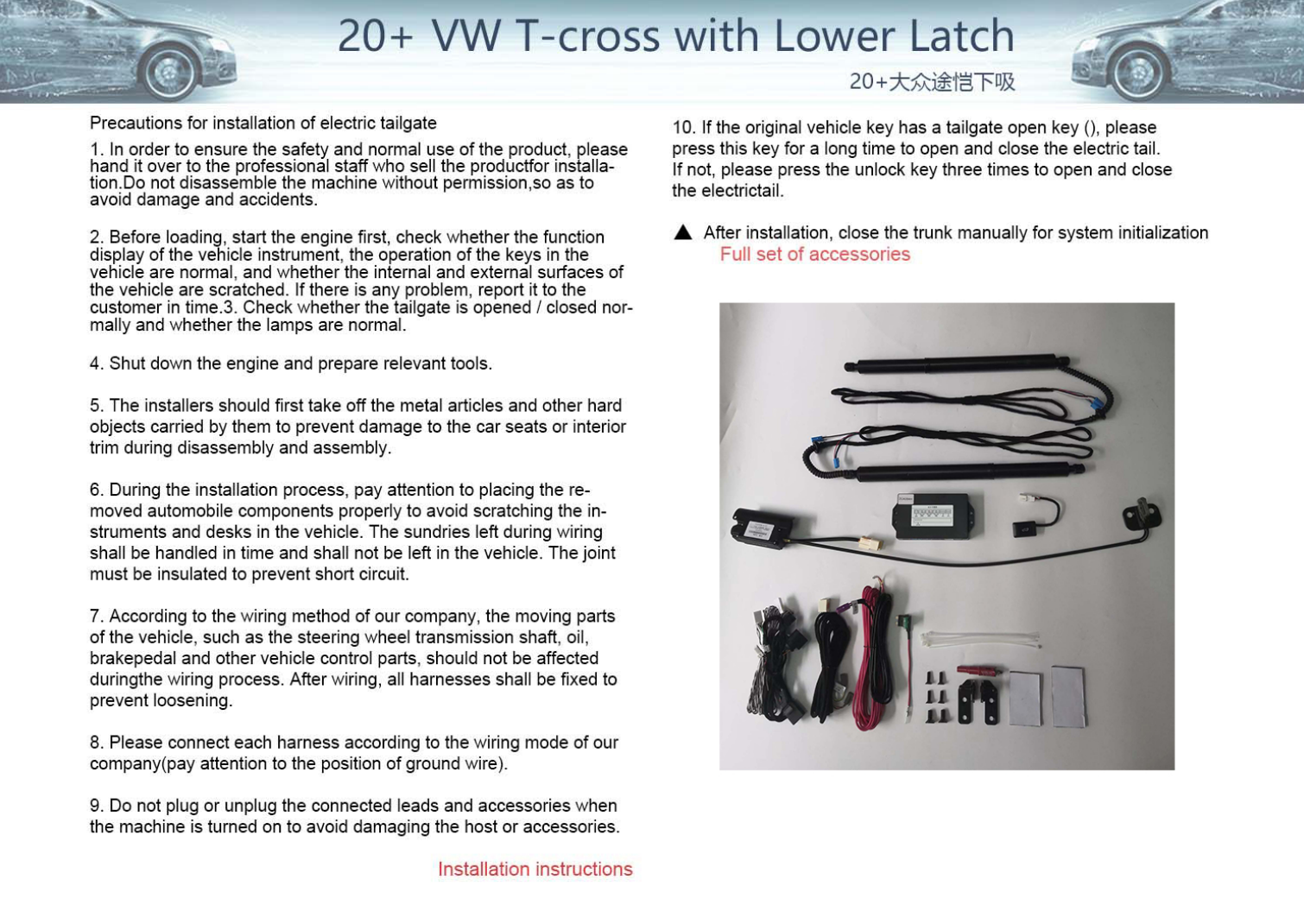 20+ VW T-cross with Lower Latch

20+大众途恺下吸

Precautions for installation of electric tailgate

1. In order to ensure the safety and normal use of the product, please hand it over to the professional staff who sell the productfor installation.Do not disassemble the machine without permission,so as to avoid damage and accidents.

2. Before loading, start the engine first, check whether the function display of the vehicle instrument, the operation of the keys in the vehicle are normal, and whether the internal and external surfaces of the vehicle are scratched. If there is any problem, report it to the customer in time.3. Check whether the tailgate is opened / closed normally and whether the lamps are normal.

4. Shut down the engine and prepare relevant tools.

5. The installers should first take off the metal articles and other hard objects carried by them to prevent damage to the car seats or interior trim during disassembly and assembly.

6. During the installation process, pay attention to placing the removed automobile components properly to avoid scratching the instruments and desks in the vehicle. The sundries left during wiring shall be handled in time and shall not be left in the vehicle. The joint must be insulated to prevent short circuit.

7. According to the wiring method of our company, the moving parts of the vehicle, such as the steering wheel transmission shaft, oil, brakepedal and other vehicle control parts, should not be affected duringthe wiring process. After wiring, all harnesses shall be fixed to prevent loosening.

8. Please connect each harness according to the wiring mode of our company(pay attention to the position of ground wire).

9. Do not plug or unplug the connected leads and accessories when the machine is turned on to avoid damaging the host or accessories.

Installation instructions

10. If the original vehicle key has a tailgate open key (), please press this key for a long time to open and close the electric tail. If not, please press the unlock key three times to open and close the electrictail.

▲ After installation, close the trunk manually for system initialization

Full set of accessories